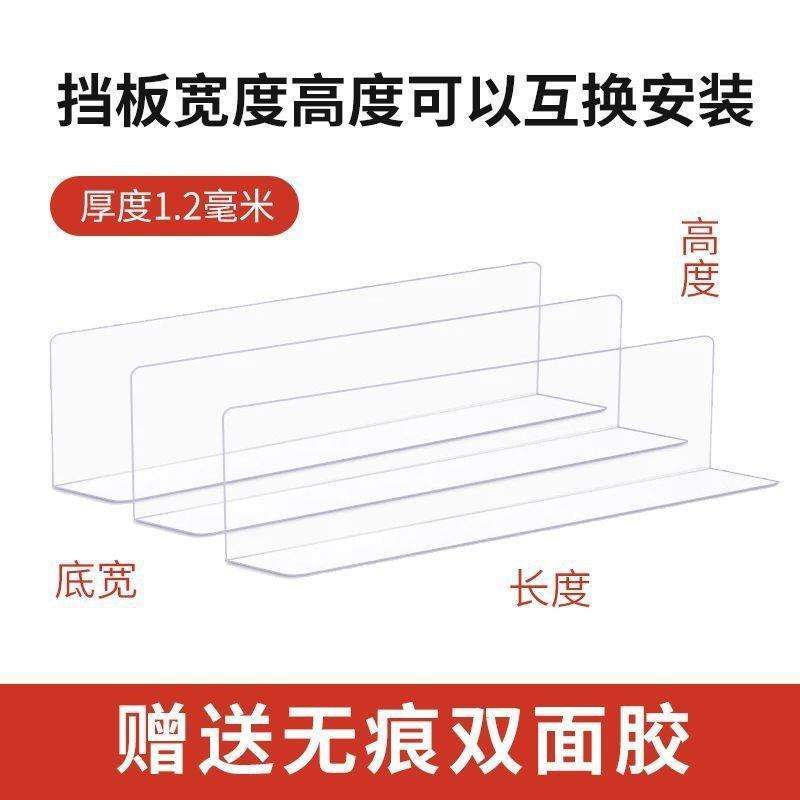 挡板宽度高度可以互换安装

厚度1.2毫米

高度

底宽

长度

赠送无痕双面胶